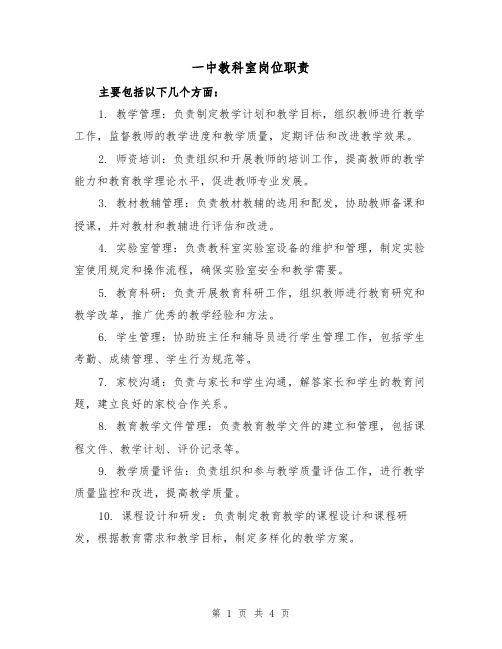 一中教科室岗位职责

主要包括以下几个方面：

1. 教学管理：负责制定教学计划和教学目标，组织教师进行教学工作，监督教师的教学进度和教学质量，定期评估和改进教学效果。

2. 师资培训：负责组织和开展教师的培训工作，提高教师的教学能力和教育教学理论水平，促进教师专业发展。

3. 教材教辅管理：负责教材教辅的选用和配发，协助教师备课和授课，并对教材和教辅进行评估和改进。

4. 实验室管理：负责教科室实验室设备的维护和管理，制定实验室使用规定和操作流程，确保实验室安全和教学需要。

5. 教育科研：负责开展教育科研工作，组织教师进行教育研究和教学改革，推广优秀的教学经验和方法。

6. 学生管理：协助班主任和辅导员进行学生管理工作，包括学生考勤、成绩管理、学生行为规范等。

7. 家校沟通：负责与家长和学生沟通，解答家长和学生的教育问题，建立良好的家校合作关系。

8. 教育教学文件管理：负责教育教学文件的建立和管理，包括课程文件、教学计划、评价记录等。

9. 教学质量评估：负责组织和参与教学质量评估工作，进行教学质量监控和改进，提高教学质量。

10. 课程设计和研发：负责制定教育教学的课程设计和课程研发，根据教育需求和教学目标，制定多样化的教学方案。

第 1 页 共 4 页